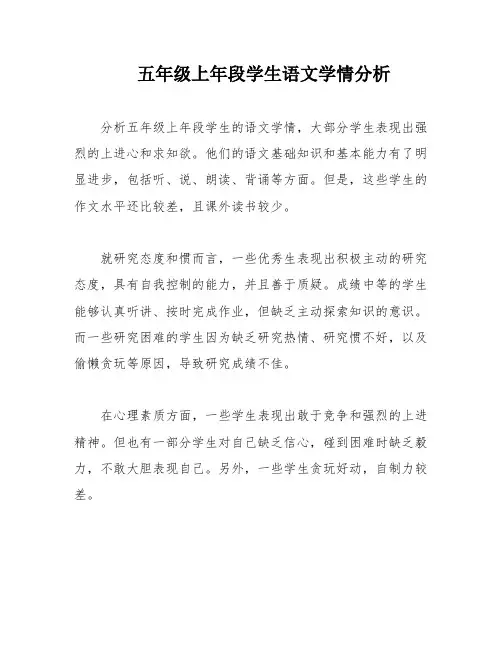 五年级上年段学生语文学情分析

分析五年级上年段学生的语文学情，大部分学生表现出强烈的上进心和求知欲。他们的语文基础知识和基本能力有了明显进步，包括听、说、朗读、背诵等方面。但是，这些学生的作文水平还比较差，且课外读书较少。

就研究态度和惯而言，一些优秀生表现出积极主动的研究态度，具有自我控制的能力，并且善于质疑。成绩中等的学生能够认真听讲、按时完成作业，但缺乏主动探索知识的意识。而一些研究困难的学生因为缺乏研究热情、研究惯不好，以及偷懒贪玩等原因，导致研究成绩不佳。

在心理素质方面，一些学生表现出敢于竞争和强烈的上进精神。但也有一部分学生对自己缺乏信心，碰到困难时缺乏毅力，不敢大胆表现自己。另外，一些学生贪玩好动，自制力较差。